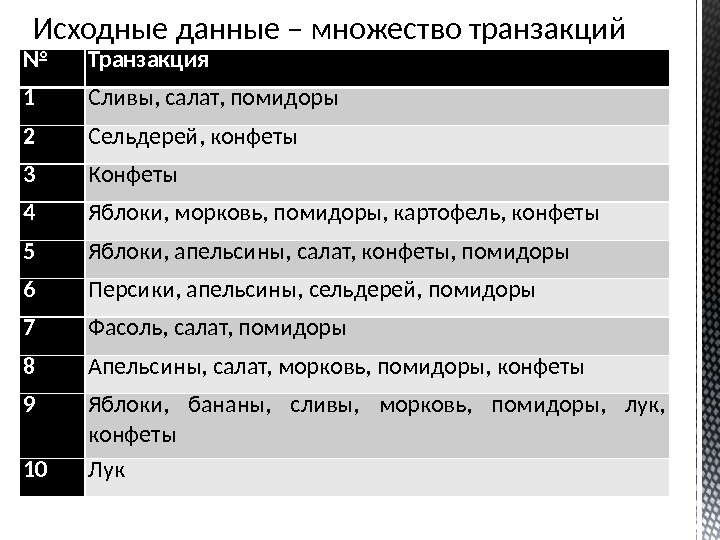 Исходные данные – множество транзакций

| № | Транзакция |
|---|---|
| 1 | Сливы, салат, помидоры |
| 2 | Сельдерей, конфеты |
| 3 | Конфеты |
| 4 | Яблоки, морковь, помидоры, картофель, конфеты |
| 5 | Яблоки, апельсины, салат, конфеты, помидоры |
| 6 | Персики, апельсины, сельдерей, помидоры |
| 7 | Фасоль, салат, помидоры |
| 8 | Апельсины, салат, морковь, помидоры, конфеты |
| 9 | Яблоки, бананы, сливы, морковь, помидоры, лук, конфеты |
| 10 | Лук |